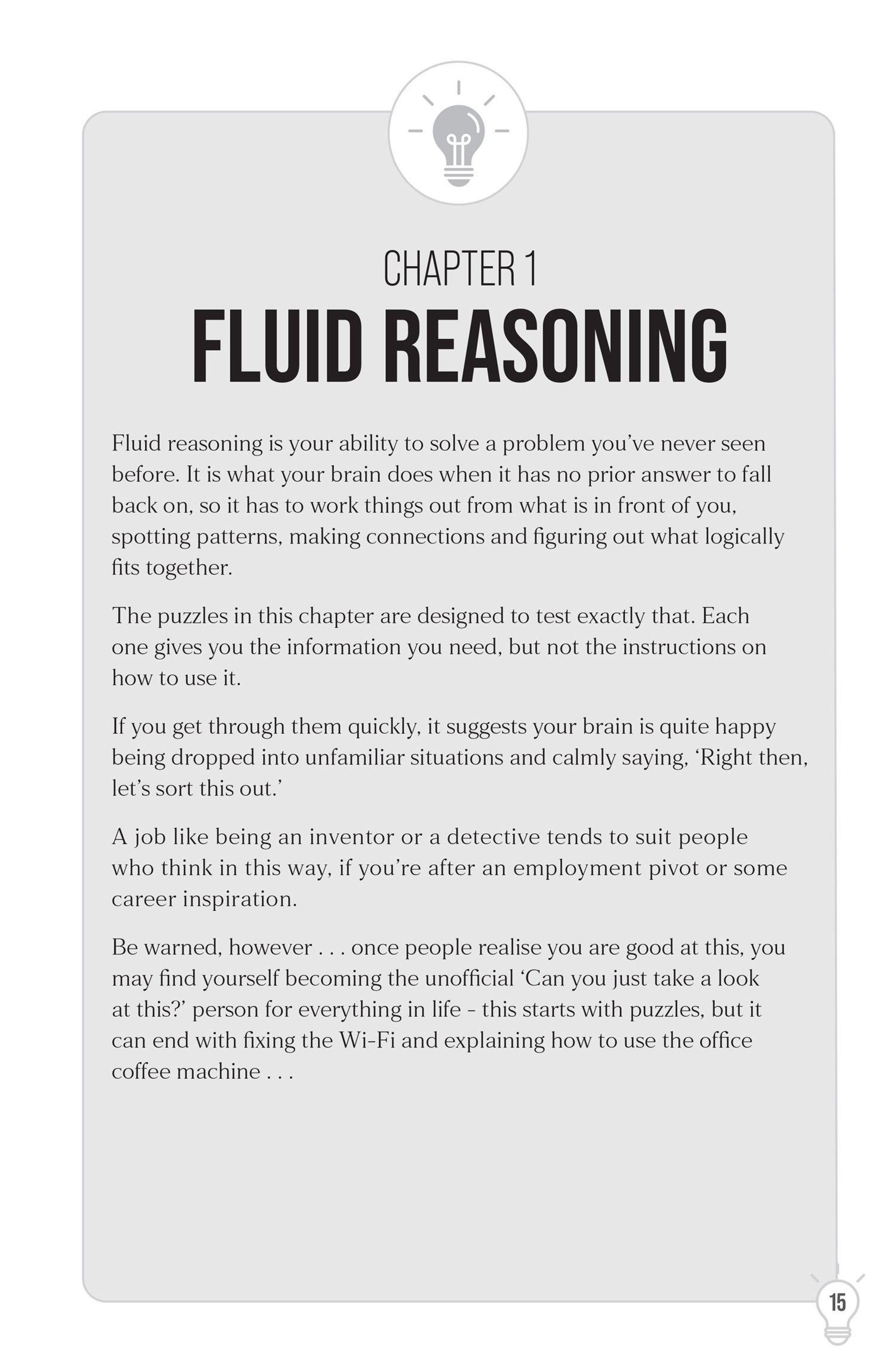 CHAPTER 1

FLUID REASONING

Fluid reasoning is your ability to solve a problem you've never seen before. It is what your brain does when it has no prior answer to fall back on, so it has to work things out from what is in front of you, spotting patterns, making connections and figuring out what logically fits together.

The puzzles in this chapter are designed to test exactly that. Each one gives you the information you need, but not the instructions on how to use it.

If you get through them quickly, it suggests your brain is quite happy being dropped into unfamiliar situations and calmly saying, 'Right then, let's sort this out.'

A job like being an inventor or a detective tends to suit people who think in this way, if you're after an employment pivot or some career inspiration.

Be warned, however . . . once people realise you are good at this, you may find yourself becoming the unofficial 'Can you just take a look at this?' person for everything in life - this starts with puzzles, but it can end with fixing the Wi-Fi and explaining how to use the office coffee machine . . .

15